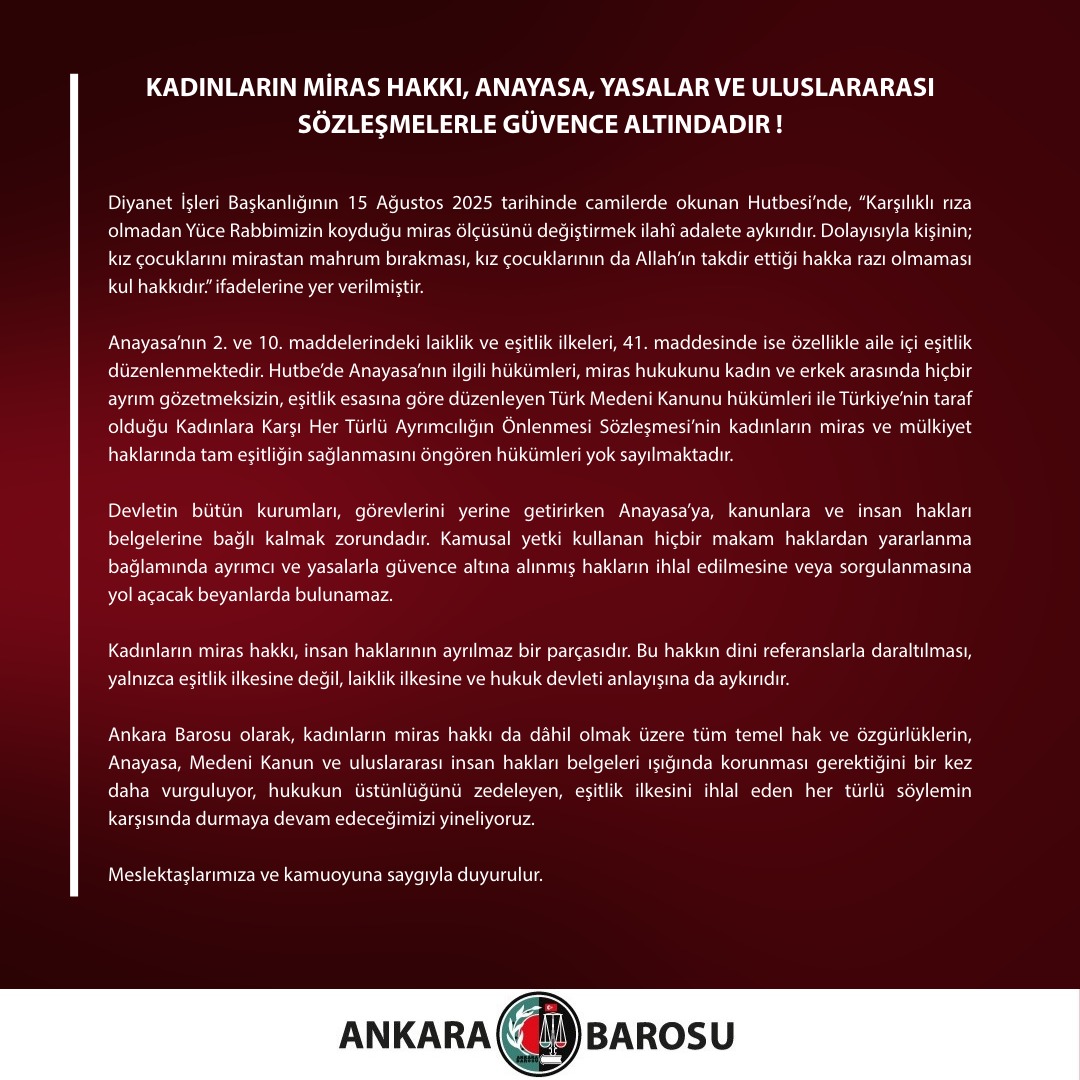 KADINLARIN MİRAS HAKKI, ANAYASA, YASALAR VE ULUSLARARASI SÖZLEŞMELERLE GÜVENCE ALTINDADIR !

Diyanet İşleri Başkanlığının 15 Ağustos 2025 tarihinde camilerde okunan Hutbesi'nde, "Karşılıklı rıza olmadan Yüce Rabbimizin koyduğu miras ölçüsünü değiştirmek ilahî adalete aykırıdır. Dolayısıyla kişinin; kız çocuklarını mirastan mahrum bırakması, kız çocuklarının da Allah'ın takdir ettiği hakka razı olmaması kul hakkıdır." ifadelerine yer verilmiştir.

Anayasa'nın 2. ve 10. maddelerindeki laiklik ve eşitlik ilkeleri, 41. maddesinde ise özellikle aile içi eşitlik düzenlenmektedir. Hutbe'de Anayasa'nın ilgili hükümleri, miras hukukunu kadın ve erkek arasında hiçbir ayrım gözetmeksizin, eşitlik esasına göre düzenleyen Türk Medeni Kanunu hükümleri ile Türkiye'nin taraf olduğu Kadınlara Karşı Her Türlü Ayrımcılığın Önlenmesi Sözleşmesi'nin kadınların miras ve mülkiyet haklarında tam eşitliğin sağlanmasını öngören hükümleri yok sayılmaktadır.

Devletin bütün kurumları, görevlerini yerine getirirken Anayasa'ya, kanunlara ve insan hakları belgelerine bağlı kalmak zorundadır. Kamusal yetki kullanan hiçbir makam haklardan yararlanma bağlamında ayrımcı ve yasalarla güvence altına alınmış hakların ihlal edilmesine veya sorgulanmasına yol açacak beyanlarda bulunamaz.

Kadınların miras hakkı, insan haklarının ayrılmaz bir parçasıdır. Bu hakkın dini referanslarla daraltılması, yalnızca eşitlik ilkesine değil, laiklik ilkesine ve hukuk devleti anlayışına da aykırıdır.

Ankara Barosu olarak, kadınların miras hakkı da dâhil olmak üzere tüm temel hak ve özgürlüklerin, Anayasa, Medeni Kanun ve uluslararası insan hakları belgeleri ışığında korunması gerektiğini bir kez daha vurguluyor, hukukun üstünlüğünü zedeleyen, eşitlik ilkesini ihlal eden her türlü söylemin karşısında durmaya devam edeceğimizi yineliyoruz.

Meslektaşlarımıza ve kamuoyuna saygıyla duyurulur.

ANKARA BAROSU